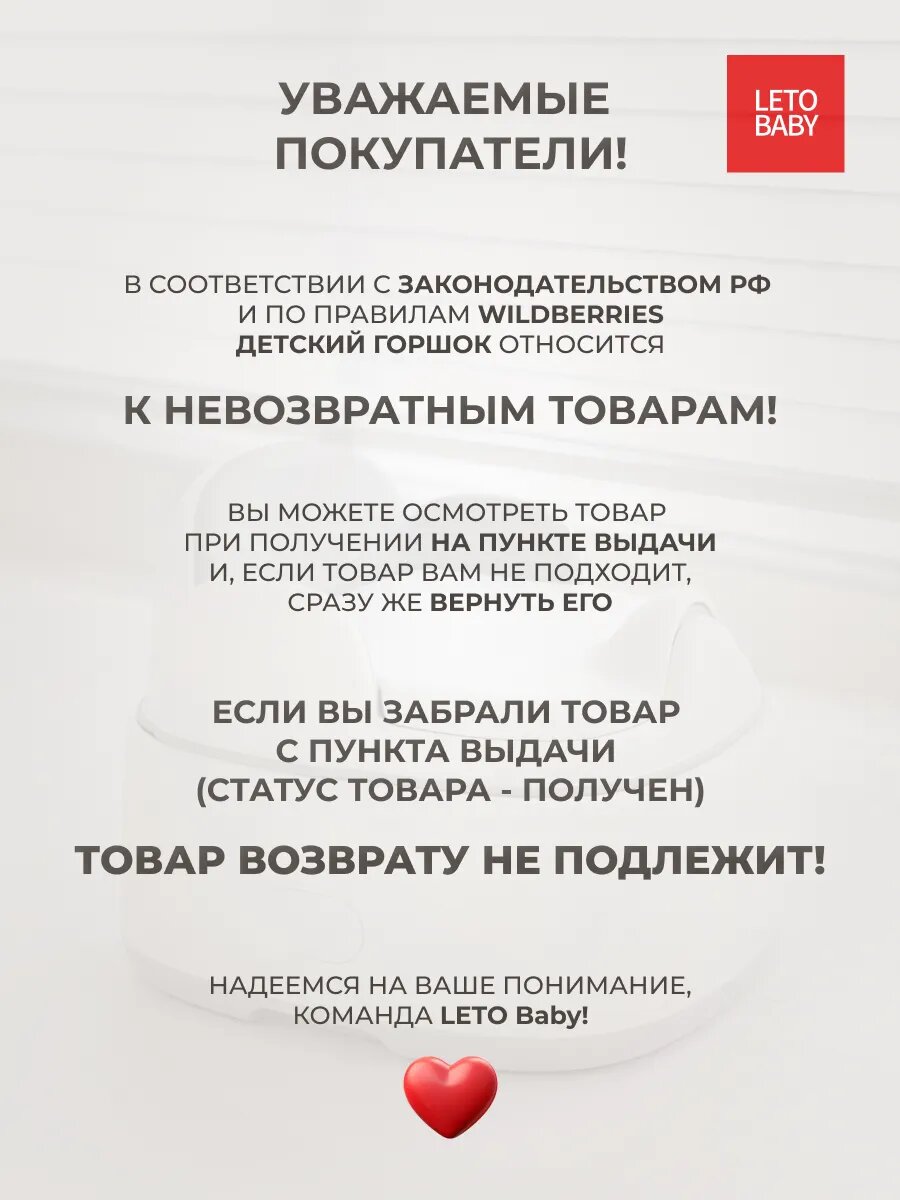 УВАЖАЕМЫЕ ПОКУПАТЕЛИ!

LETO BABY

В СООТВЕТСТВИИ С ЗАКОНОДАТЕЛЬСТВОМ РФ И ПО ПРАВИЛАМ WILDBERRIES ДЕТСКИЙ ГОРШОК ОТНОСИТСЯ

К НЕВОЗВРАТНЫМ ТОВАРАМ!

ВЫ МОЖЕТЕ ОСМОТРЕТЬ ТОВАР ПРИ ПОЛУЧЕНИИ НА ПУНКТЕ ВЫДАЧИ И, ЕСЛИ ТОВАР ВАМ НЕ ПОДХОДИТ, СРАЗУ ЖЕ ВЕРНУТЬ ЕГО

ЕСЛИ ВЫ ЗАБРАЛИ ТОВАР С ПУНКТА ВЫДАЧИ (СТАТУС ТОВАРА - ПОЛУЧЕН)

ТОВАР ВОЗВРАТУ НЕ ПОДЛЕЖИТ!

НАДЕЕМСЯ НА ВАШЕ ПОНИМАНИЕ, КОМАНДА LETO Baby!